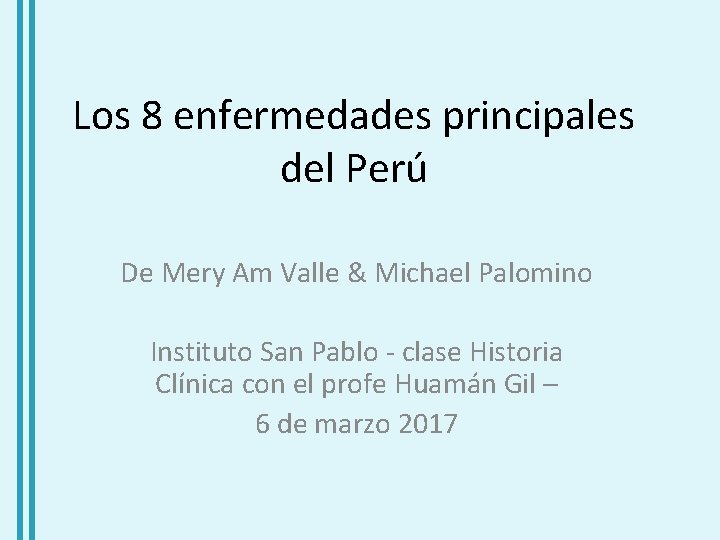 Los 8 enfermedades principales del Perú

De Mery Am Valle & Michael Palomino

Instituto San Pablo - clase Historia Clínica con el profe Huamán Gil –
6 de marzo 2017